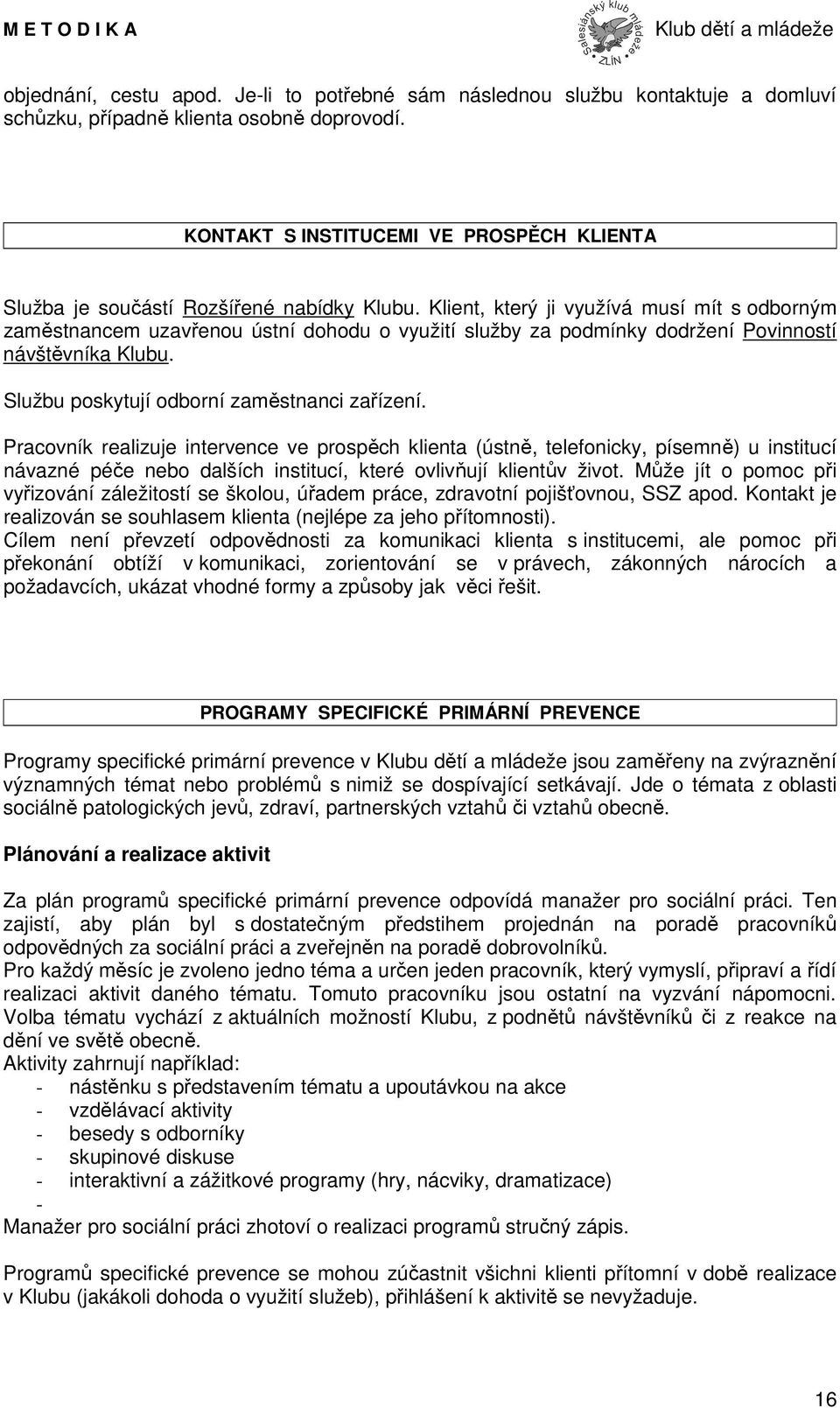 M E T O D I K A

Salesiánský klub mládeže ZLÍN

Klub dětí a mládeže

objednání, cestu apod. Je-li to potřebné sám následnou službu kontaktuje a domluví schůzku, případně klienta osobně doprovodí.

KONTAKT S INSTITUCEMI VE PROSPĚCH KLIENTA

Služba je součástí Rozšířené nabídky Klubu. Klient, který ji využívá musí mít s odborným zaměstnancem uzavřenou ústní dohodu o využití služby za podmínky dodržení Povinností návštěvníka Klubu.

Službu poskytují odborní zaměstnanci zařízení.

Pracovník realizuje intervence ve prospěch klienta (ústně, telefonicky, písemně) u institucí návazné péče nebo dalších institucí, které ovlivňují klientův život. Může jít o pomoc při vyřizování záležitostí se školou, úřadem práce, zdravotní pojišťovnou, SSZ apod. Kontakt je realizován se souhlasem klienta (nejlépe za jeho přítomnosti).
Cílem není převzetí odpovědnosti za komunikaci klienta s institucemi, ale pomoc při překonání obtíží v komunikaci, zorientování se v právech, zákonných nárocích a požadavcích, ukázat vhodné formy a způsoby jak věci řešit.

PROGRAMY SPECIFICKÉ PRIMÁRNÍ PREVENCE

Programy specifické primární prevence v Klubu dětí a mládeže jsou zaměřeny na zvýraznění významných témat nebo problémů s nimiž se dospívající setkávají. Jde o témata z oblasti sociálně patologických jevů, zdraví, partnerských vztahů či vztahů obecně.

Plánování a realizace aktivit

Za plán programů specifické primární prevence odpovídá manažer pro sociální práci. Ten zajistí, aby plán byl s dostatečným předstihem projednán na poradě pracovníků odpovědných za sociální práci a zveřejněn na poradě dobrovolníků.
Pro každý měsíc je zvoleno jedno téma a určen jeden pracovník, který vymyslí, připraví a řídí realizaci aktivit daného tématu. Tomuto pracovníku jsou ostatní na vyzvání nápomocni. Volba tématu vychází z aktuálních možností Klubu, z podnětů návštěvníků či z reakce na dění ve světě obecně.
Aktivity zahrnují například:
- nástěnku s představením tématu a upoutávkou na akce
- vzdělávací aktivity
- besedy s odborníky
- skupinové diskuse
- interaktivní a zážitkové programy (hry, nácviky, dramatizace)
-
Manažer pro sociální práci zhotoví o realizaci programů stručný zápis.

Programů specifické prevence se mohou zúčastnit všichni klienti přítomní v době realizace v Klubu (jakákoli dohoda o využití služeb), přihlášení k aktivitě se nevyžaduje.

16